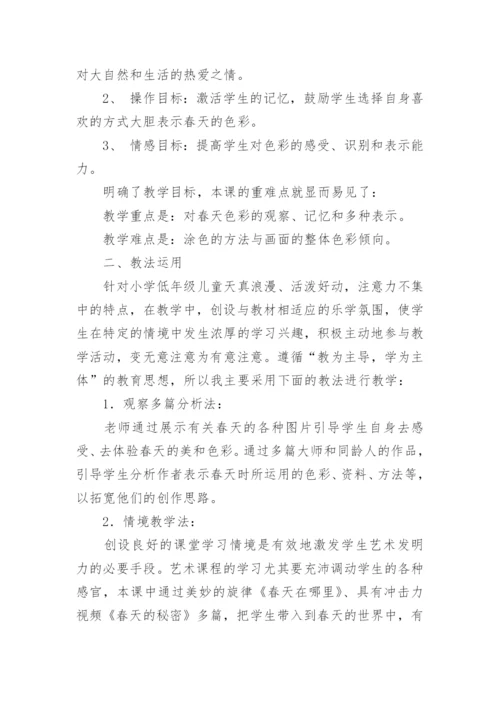 对大自然和生活的热爱之情。

2、 操作目标：激活学生的记忆，鼓励学生选择自身喜欢的方式大胆表示春天的色彩。

3、 情感目标：提高学生对色彩的感受、识别和表示能力。

明确了教学目标，本课的重难点就显而易见了：

教学重点是：对春天色彩的观察、记忆和多种表示。

教学难点是：涂色的方法与画面的整体色彩倾向。

二、教法运用

针对小学低年级儿童天真浪漫、活泼好动，注意力不集中的特点，在教学中，创设与教材相适应的乐学氛围，使学生在特定的情境中发生浓厚的学习兴趣，积极主动地参与教学活动，变无意注意为有意注意。遵循“教为主导，学为主体”的教育思想，所以我主要采用下面的教法进行教学：

1．观察多篇分析法：

老师通过展示有关春天的各种图片引导学生自身去感受、去体验春天的美和色彩。通过多篇大师和同龄人的作品，引导学生分析作者表示春天时所运用的色彩、资料、方法等，以拓宽他们的创作思路。

2．情境教学法：

创设良好的课堂学习情境是有效地激发学生艺术发明力的必要手段。艺术课程的学习尤其要充沛调动学生的各种感官，本课中通过美妙的旋律《春天在哪里》、具有冲击力视频《春天的秘密》多篇，把学生带入到春天的世界中，有